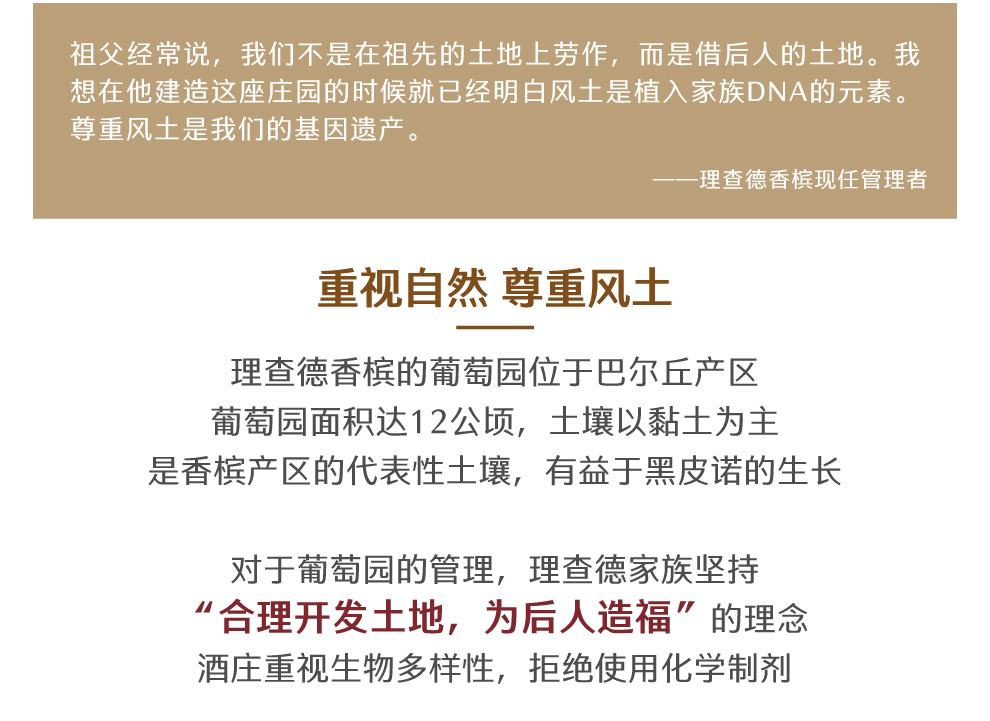 祖父经常说，我们不是在祖先的土地上劳作，而是借后人的土地。我想在他建造这座庄园的时候就已经明白风土是植入家族DNA的元素。尊重风土是我们的基因遗产。

——理查德香槟现任管理者

重视自然 尊重风土

理查德香槟的葡萄园位于巴尔丘产区
葡萄园面积达12公顷，土壤以黏土为主
是香槟产区的代表性土壤，有益于黑皮诺的生长

对于葡萄园的管理，理查德家族坚持
“合理开发土地，为后人造福”的理念
酒庄重视生物多样性，拒绝使用化学制剂